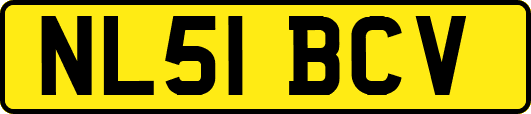 NL51 BCV